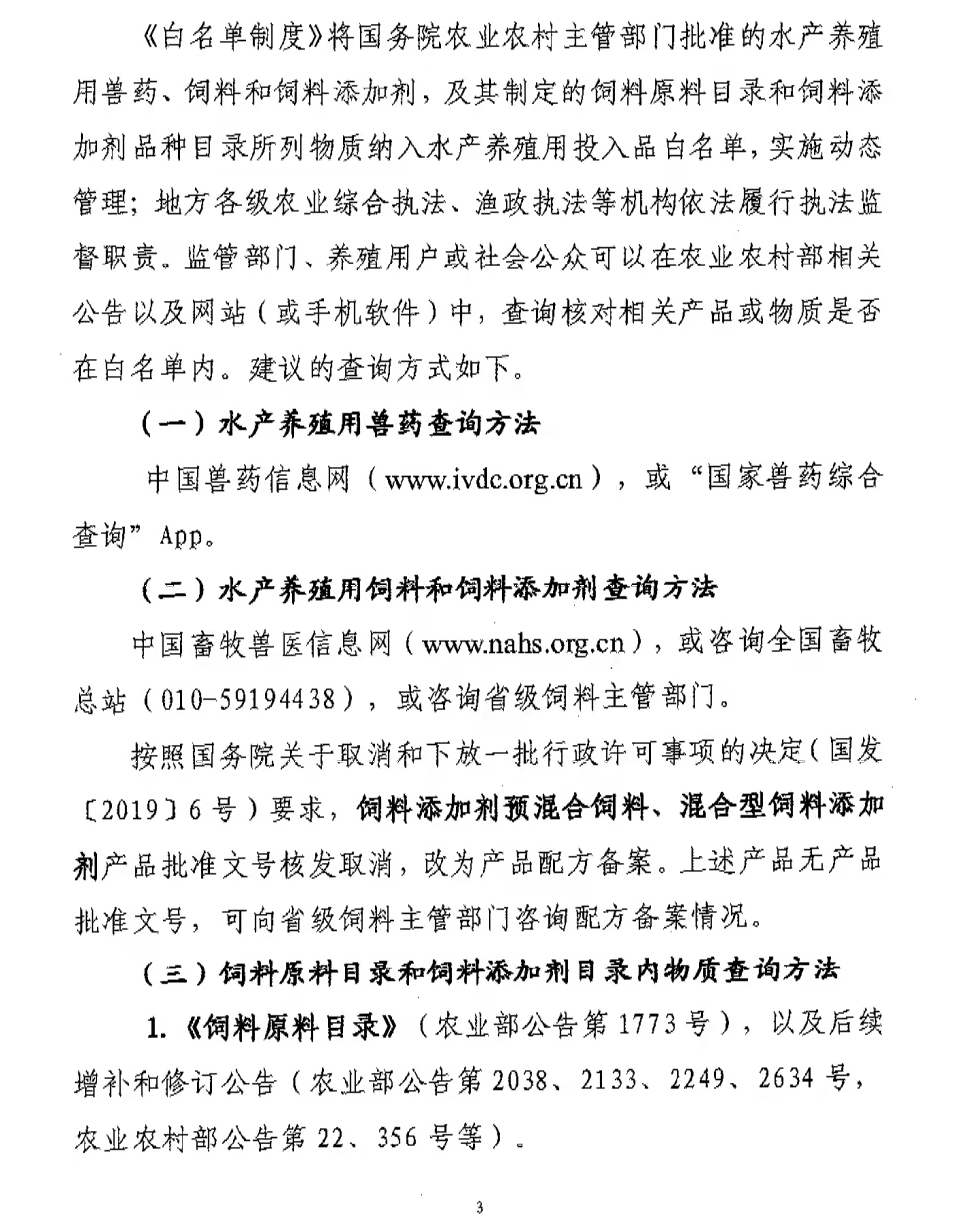 《白名单制度》将国务院农业农村主管部门批准的水产养殖用兽药、饲料和饲料添加剂，及其制定的饲料原料目录和饲料添加剂品种目录所列物质纳入水产养殖用投入品白名单，实施动态管理；地方各级农业综合执法、渔政执法等机构依法履行执法监督职责。监管部门、养殖用户或社会公众可以在农业农村部相关公告以及网站（或手机软件）中，查询核对相关产品或物质是否在白名单内。建议的查询方式如下。

（一）水产养殖用兽药查询方法

中国兽药信息网（www.ivdc.org.cn），或“国家兽药综合查询”App。

（二）水产养殖用饲料和饲料添加剂查询方法

中国畜牧兽医信息网（www.nahs.org.cn），或咨询全国畜牧总站（010-59194438），或咨询省级饲料主管部门。

按照国务院关于取消和下放一批行政许可事项的决定（国发〔2019〕6号）要求，饲料添加剂预混合饲料、混合型饲料添加剂产品批准文号核发取消，改为产品配方备案。上述产品无产品批准文号，可向省级饲料主管部门咨询配方备案情况。

（三）饲料原料目录和饲料添加剂目录内物质查询方法

1.《饲料原料目录》（农业部公告第1773号），以及后续增补和修订公告（农业部公告第2038、2133、2249、2634号，农业农村部公告第22、356号等）。

3